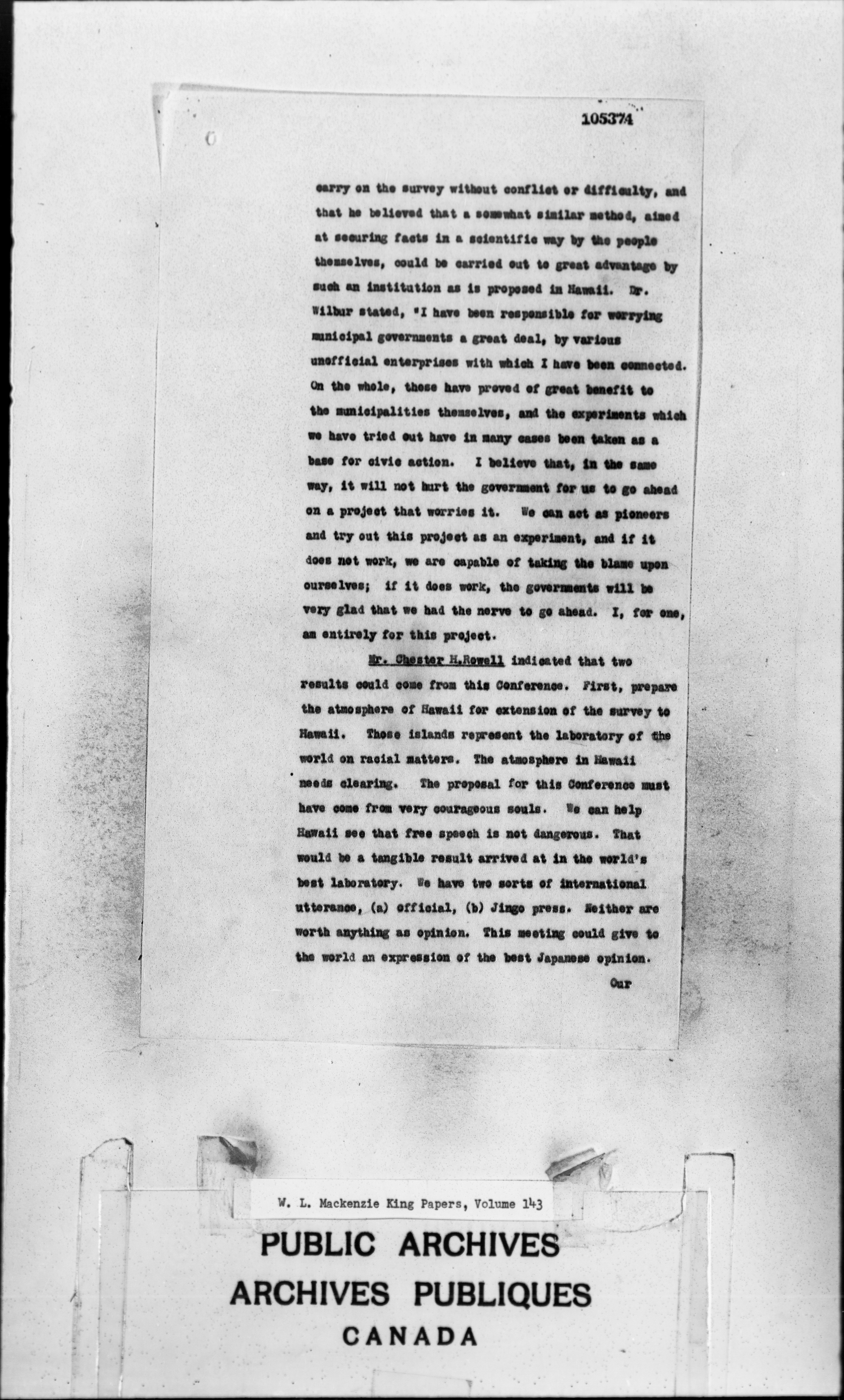 105374

carry on the survey without conflict or difficulty, and that he believed that a somewhat similar method, aimed at securing facts in a scientific way by the people themselves, could be carried out to great advantage by such an institution as is proposed in Hawaii. Dr. Wilbur stated, "I have been responsible for worrying municipal governments a great deal, by various unofficial enterprises with which I have been connected. On the whole, these have proved of great benefit to the municipalities themselves, and the experiments which we have tried out have in many cases been taken as a base for civic action. I believe that, in the same way, it will not hurt the government for us to go ahead on a project that worries it. We can act as pioneers and try out this project as an experiment, and if it does not work, we are capable of taking the blame upon ourselves; if it does work, the governments will be very glad that we had the nerve to go ahead. I, for one, am entirely for this project.

Mr. Chester H.Rowell indicated that two results could come from this Conference. First, prepare the atmosphere of Hawaii for extension of the survey to Hawaii. These islands represent the laboratory of the world on racial matters. The atmosphere in Hawaii needs clearing. The proposal for this Conference must have come from very courageous souls. We can help Hawaii see that free speech is not dangerous. That would be a tangible result arrived at in the world's best laboratory. We have two sorts of international utterance, (a) official, (b) Jingo press. Neither are worth anything as opinion. This meeting could give to the world an expression of the best Japanese opinion.

Our

W. L. Mackenzie King Papers, Volume 143

PUBLIC ARCHIVES
ARCHIVES PUBLIQUES
CANADA